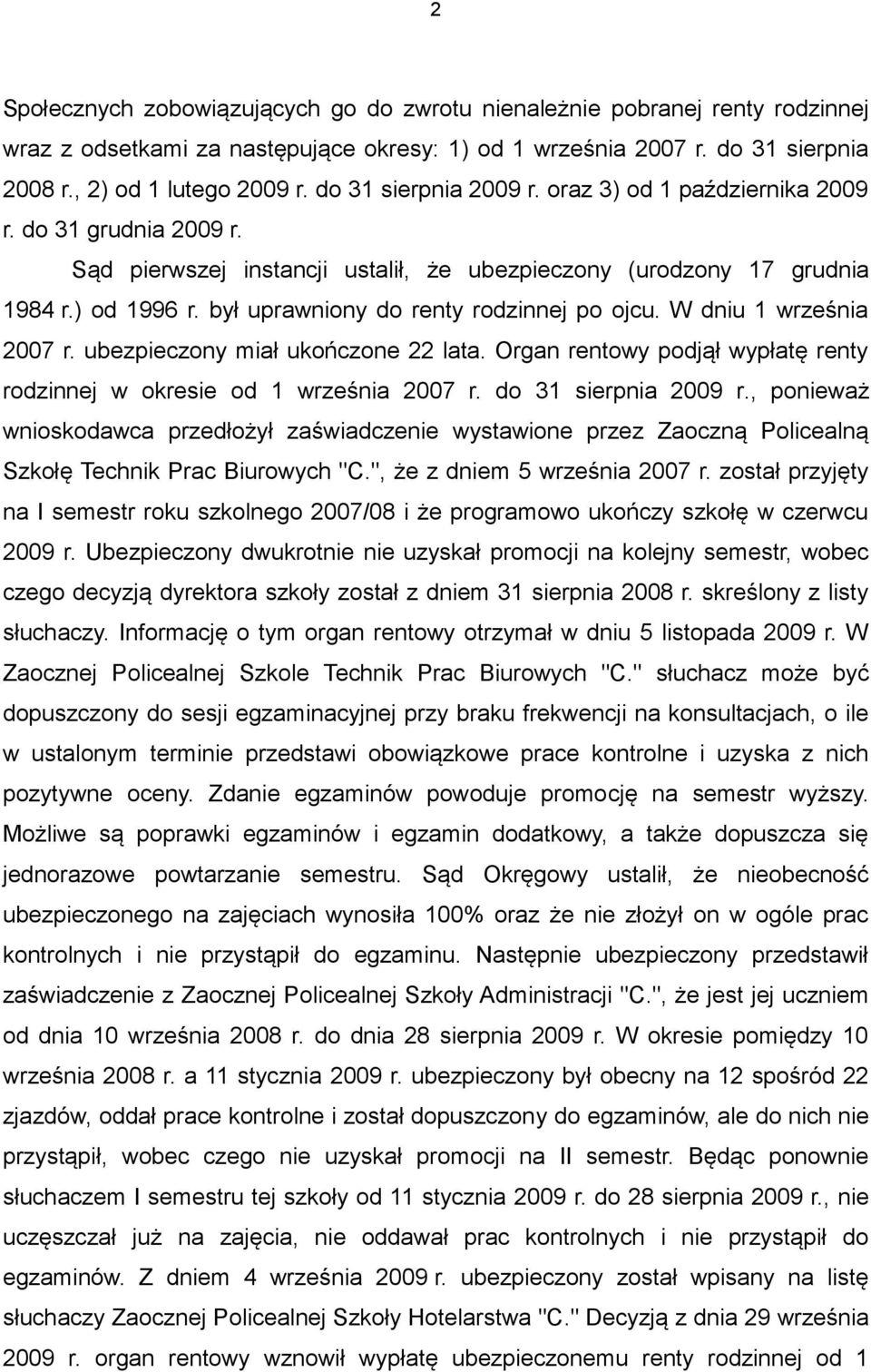 2

Społecznych zobowiązujących go do zwrotu nienależnie pobranej renty rodzinnej wraz z odsetkami za następujące okresy: 1) od 1 września 2007 r. do 31 sierpnia 2008 r., 2) od 1 lutego 2009 r. do 31 sierpnia 2009 r. oraz 3) od 1 października 2009 r. do 31 grudnia 2009 r.

Sąd pierwszej instancji ustalił, że ubezpieczony (urodzony 17 grudnia 1984 r.) od 1996 r. był uprawniony do renty rodzinnej po ojcu. W dniu 1 września 2007 r. ubezpieczony miał ukończone 22 lata. Organ rentowy podjął wypłatę renty rodzinnej w okresie od 1 września 2007 r. do 31 sierpnia 2009 r., ponieważ wnioskodawca przedłożył zaświadczenie wystawione przez Zaoczną Policealną Szkołę Technik Prac Biurowych "C.", że z dniem 5 września 2007 r. został przyjęty na I semestr roku szkolnego 2007/08 i że programowo ukończy szkołę w czerwcu 2009 r. Ubezpieczony dwukrotnie nie uzyskał promocji na kolejny semestr, wobec czego decyzją dyrektora szkoły został z dniem 31 sierpnia 2008 r. skreślony z listy słuchaczy. Informację o tym organ rentowy otrzymał w dniu 5 listopada 2009 r. W Zaocznej Policealnej Szkole Technik Prac Biurowych "C." słuchacz może być dopuszczony do sesji egzaminacyjnej przy braku frekwencji na konsultacjach, o ile w ustalonym terminie przedstawi obowiązkowe prace kontrolne i uzyska z nich pozytywne oceny. Zdanie egzaminów powoduje promocję na semestr wyższy. Możliwe są poprawki egzaminów i egzamin dodatkowy, a także dopuszcza się jednorazowe powtarzanie semestru. Sąd Okręgowy ustalił, że nieobecność ubezpieczonego na zajęciach wynosiła 100% oraz że nie złożył on w ogóle prac kontrolnych i nie przystąpił do egzaminu. Następnie ubezpieczony przedstawił zaświadczenie z Zaocznej Policealnej Szkoły Administracji "C.", że jest jej uczniem od dnia 10 września 2008 r. do dnia 28 sierpnia 2009 r. W okresie pomiędzy 10 września 2008 r. a 11 stycznia 2009 r. ubezpieczony był obecny na 12 spośród 22 zjazdów, oddał prace kontrolne i został dopuszczony do egzaminów, ale do nich nie przystąpił, wobec czego nie uzyskał promocji na II semestr. Będąc ponownie słuchaczem I semestru tej szkoły od 11 stycznia 2009 r. do 28 sierpnia 2009 r., nie uczęszczał już na zajęcia, nie oddawał prac kontrolnych i nie przystąpił do egzaminów. Z dniem 4 września 2009 r. ubezpieczony został wpisany na listę słuchaczy Zaocznej Policealnej Szkoły Hotelarstwa "C." Decyzją z dnia 29 września 2009 r. organ rentowy wznowił wypłatę ubezpieczonemu renty rodzinnej od 1